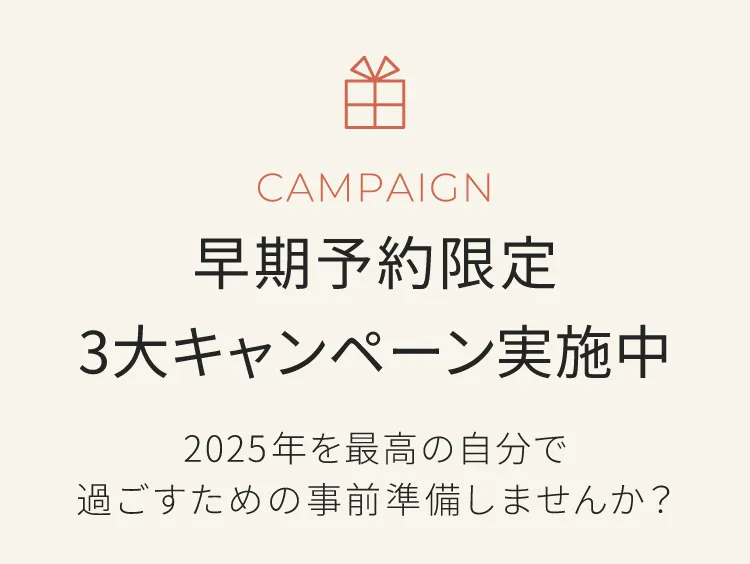 CAMPAIGN
早期予約限定
3大キャンペーン実施中

2025年を最高の自分で
過ごすための事前準備しませんか？